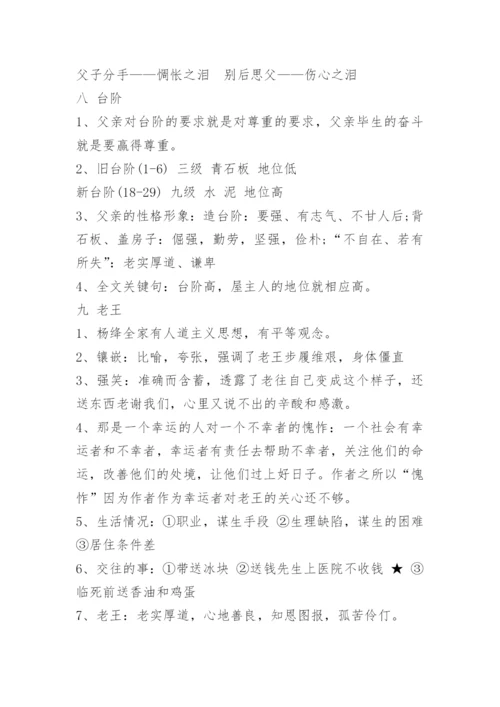 父子分手——惆怅之泪　别后思父——伤心之泪

八　台阶

1、父亲对台阶的要求就是对尊重的要求，父亲毕生的奋斗就是要赢得尊重。

2、旧台阶(1-6) 三级 青石板 地位低

新台阶(18-29) 九级 水 泥 地位高

3、父亲的性格形象：造台阶：要强、有志气、不甘人后;背石板、盖房子：倔强，勤劳，坚强，俭朴;“不自在、若有所失”：老实厚道、谦卑

4、全文关键句：台阶高，屋主人的地位就相应高。

九 老王

1、杨绛全家有人道主义思想，有平等观念。

2、镶嵌：比喻，夸张，强调了老王步履维艰，身体僵直

3、强笑：准确而含蓄，透露了老往自己变成这个样子，还送东西老谢我们，心里又说不出的辛酸和感激。

4、那是一个幸运的人对一个不幸者的愧怍：一个社会有幸运者和不幸者，幸运者有责任去帮助不幸者，关注他们的命运，改善他们的处境，让他们过上好日子。作者之所以“愧怍”因为作者作为幸运者对老王的关心还不够。

5、生活情况：①职业，谋生手段 ②生理缺陷，谋生的困难 ③居住条件差

6、交往的事：①带送冰块 ②送钱先生上医院不收钱 ★ ③临死前送香油和鸡蛋

7、老王：老实厚道，心地善良，知恩图报，孤苦伶仃。